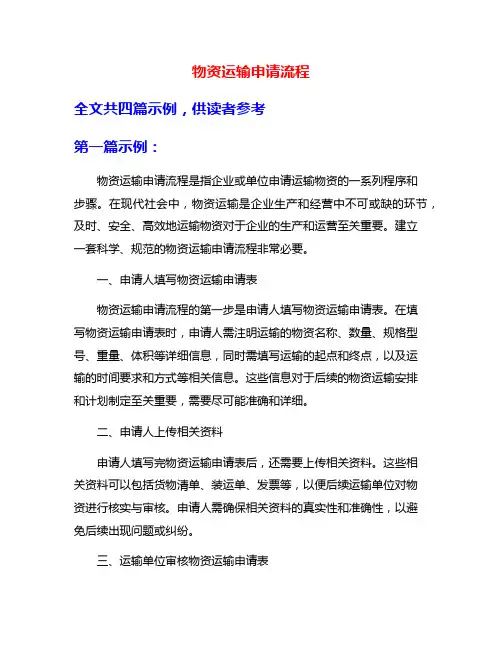 物资运输申请流程

全文共四篇示例，供读者参考

第一篇示例：

物资运输申请流程是指企业或单位申请运输物资的一系列程序和步骤。在现代社会中，物资运输是企业生产和经营中不可或缺的环节，及时、安全、高效地运输物资对于企业的生产和运营至关重要。建立一套科学、规范的物资运输申请流程非常必要。

一、申请人填写物资运输申请表

物资运输申请流程的第一步是申请人填写物资运输申请表。在填写物资运输申请表时，申请人需注明运输的物资名称、数量、规格型号、重量、体积等详细信息，同时需填写运输的起点和终点，以及运输的时间要求和方式等相关信息。这些信息对于后续的物资运输安排和计划制定至关重要，需要尽可能准确和详细。

二、申请人上传相关资料

申请人填写完物资运输申请表后，还需要上传相关资料。这些相关资料可以包括货物清单、装运单、发票等，以便后续运输单位对物资进行核实与审核。申请人需确保相关资料的真实性和准确性，以避免后续出现问题或纠纷。

三、运输单位审核物资运输申请表